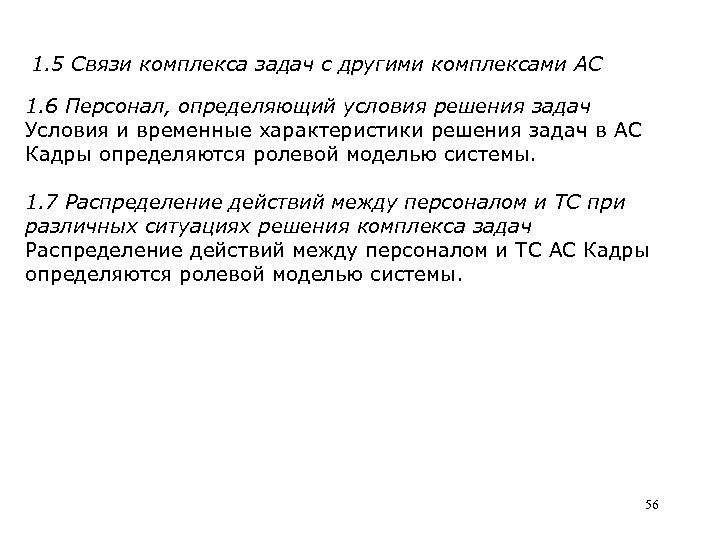 1.5 Связи комплекса задач с другими комплексами АС

1.6 Персонал, определяющий условия решения задач
Условия и временные характеристики решения задач в АС Кадры определяются ролевой моделью системы.

1.7 Распределение действий между персоналом и ТС при различных ситуациях решения комплекса задач
Распределение действий между персоналом и ТС АС Кадры определяются ролевой моделью системы.

56